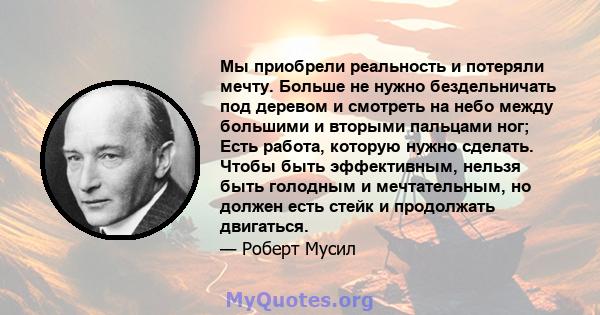 Мы приобрели реальность и потеряли мечту. Больше не нужно бездельничать под деревом и смотреть на небо между большими и вторыми пальцами ног; Есть работа, которую нужно сделать. Чтобы быть эффективным, нельзя быть голодным и мечтательным, но должен есть стейк и продолжать двигаться.

— Роберт Мусил

MyQuotes.org